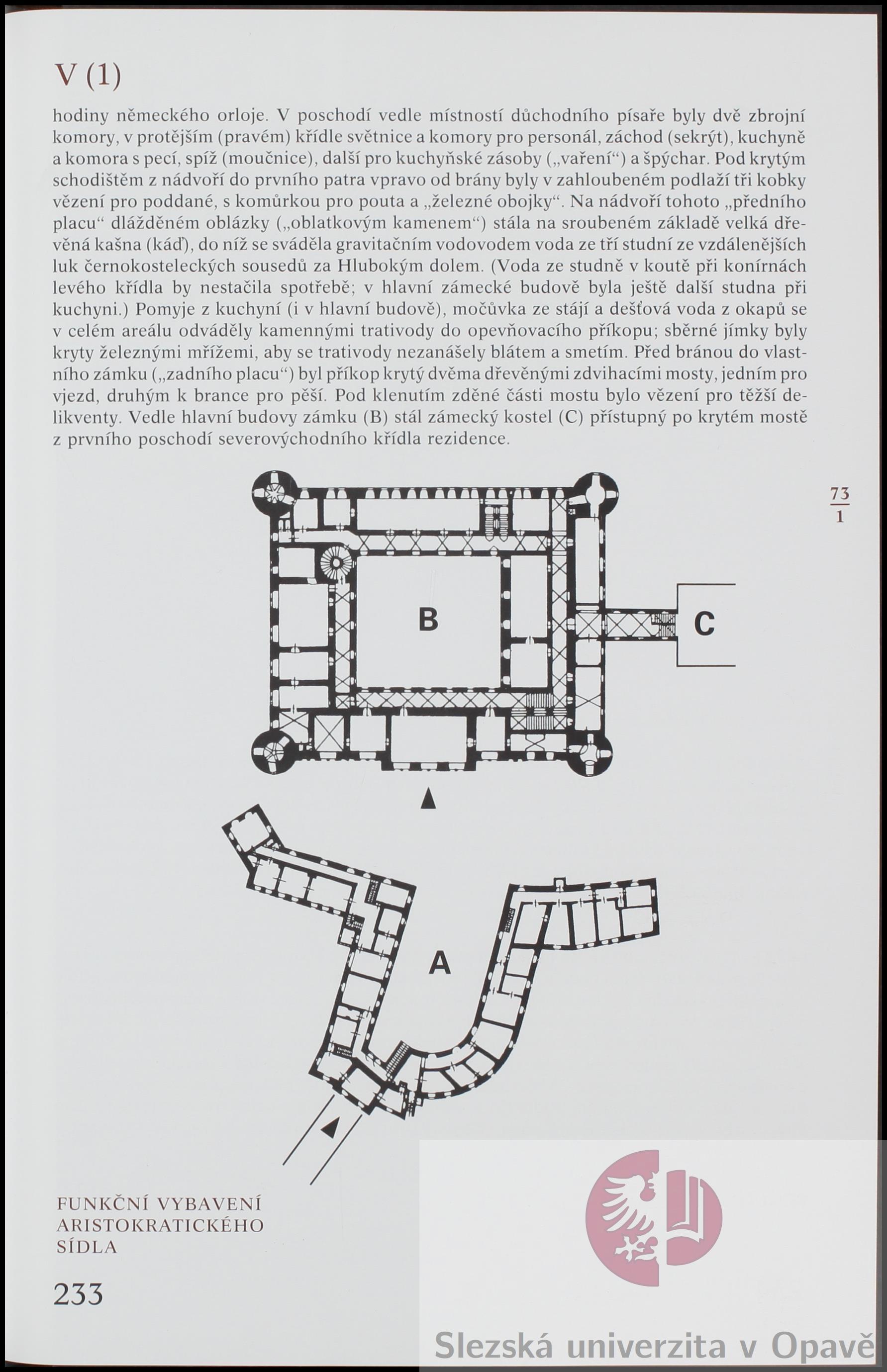 V (1)

hodiny německého orloje. V poschodí vedle místností důchodního písaře byly dvě zbrojní komory, v protějším (pravém) křídle světnice a komory pro personál, záchod (sekrýt), kuchyně a komora s pecí, spíž (moučnice), další pro kuchyňské zásoby („vaření“) a špýchar. Pod krytým schodištěm z nádvoří do prvního patra vpravo od brány byly v zahloubeném podlaží tři kobky vězení pro poddané, s komůrkou pro pouta a „železné obojky“. Na nádvoří tohoto „předního placu“ dlážděném oblázky („oblatkovým kamenem“) stála na sroubeném základě velká dřevěná kašna (káď), do níž se sváděla gravitačním vodovodem voda ze tří studní ze vzdálenějších luk černokosteleckých sousedů za Hlubokým dolem. (Voda ze studně v koutě při konírnách levého křídla by nestačila spotřebě; v hlavní zámecké budově byla ještě další studna při kuchyni.) Pomyje z kuchyní (i v hlavní budově), močůvka ze stájí a dešťová voda z okapů se v celém areálu odváděly kamennými trativody do opevňovacího příkopu; sběrné jímky byly kryty železnými mřížemi, aby se trativody nezanášely blátem a smetím. Před bránou do vlastního zámku („zadního placu“) byl příkop krytý dvěma dřevěnými zdvihacími mosty, jedním pro vjezd, druhým k brance pro pěší. Pod klenutím zděné části mostu bylo vězení pro těžší delikventy. Vedle hlavní budovy zámku (B) stál zámecký kostel (C) přístupný po krytém mostě z prvního poschodí severovýchodního křídla rezidence.

$\frac{73}{1}$

B

C

A

FUNKČNÍ VYBAVENÍ ARISTOKRATICKÉHO SÍDLA

233

Slezská univerzita v Opavě